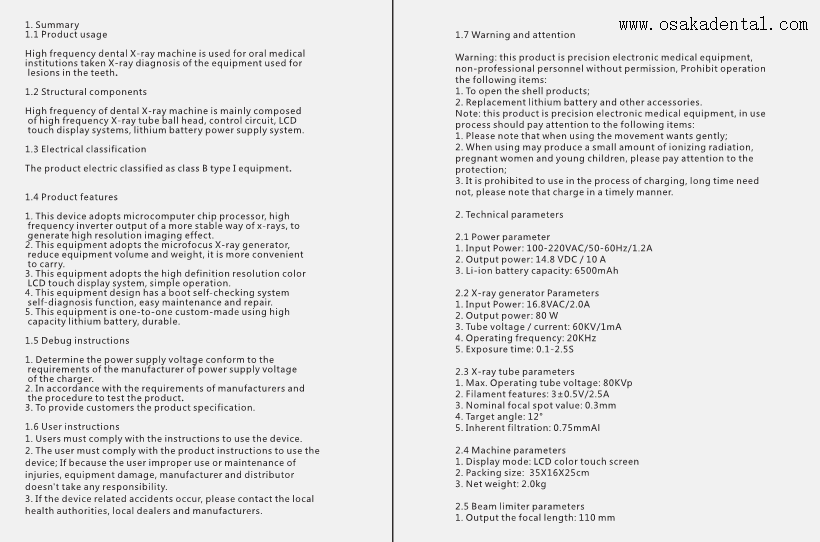 1. Summary
1.1 Product usage

High frequency dental X-ray machine is used for oral medical institutions taken X-ray diagnosis of the equipment used for lesions in the teeth.

1.2 Structural components

High frequency of dental X-ray machine is mainly composed of high frequency X-ray tube ball head, control circuit, LCD touch display systems, lithium battery power supply system.

1.3 Electrical classification

The product electric classified as class B type I equipment.

1.4 Product features

1. This device adopts microcomputer chip processor, high frequency inverter output of a more stable way of x-rays, to generate high resolution imaging effect.
2. This equipment adopts the microfocus X-ray generator, reduce equipment volume and weight, it is more convenient to carry.
3. This equipment adopts the high definition resolution color LCD touch display system, simple operation.
4. This equipment design has a boot self-checking system self-diagnosis function, easy maintenance and repair.
5. This equipment is one-to-one custom-made using high capacity lithium battery, durable.

1.5 Debug instructions

1. Determine the power supply voltage conform to the requirements of the manufacturer of power supply voltage of the charger.
2. In accordance with the requirements of manufacturers and the procedure to test the product.
3. To provide customers the product specification.

1.6 User instructions
1. Users must comply with the instructions to use the device.
2. The user must comply with the product instructions to use the device; If because the user improper use or maintenance of injuries, equipment damage, manufacturer and distributor doesn't take any responsibility.
3. If the device related accidents occur, please contact the local health authorities, local dealers and manufacturers.

www.osakadental.com

1.7 Warning and attention

Warning: this product is precision electronic medical equipment, non-professional personnel without permission, Prohibit operation the following items:
1. To open the shell products;
2. Replacement lithium battery and other accessories.
Note: this product is precision electronic medical equipment, in use process should pay attention to the following items:
1. Please note that when using the movement wants gently;
2. When using may produce a small amount of ionizing radiation, pregnant women and young children, please pay attention to the protection;
3. It is prohibited to use in the process of charging, long time need not, please note that charge in a timely manner.

2. Technical parameters

2.1 Power parameter
1. Input Power: 100-220VAC/50-60Hz/1.2A
2. Output power: 14.8 VDC / 10 A
3. Li-ion battery capacity: 6500mAh

2.2 X-ray generator Parameters
1. Input Power: 16.8VAC/2.0A
2. Output power: 80 W
3. Tube voltage / current: 60KV/1mA
4. Operating frequency: 20KHz
5. Exposure time: 0.1-2.5S

2.3 X-ray tube parameters
1. Max. Operating tube voltage: 80KVp
2. Filament features: 3±0.5V/2.5A
3. Nominal focal spot value: 0.3mm
4. Target angle: 12°
5. Inherent filtration: 0.75mmAl

2.4 Machine parameters
1. Display mode: LCD color touch screen
2. Packing size: 35X16X25cm
3. Net weight: 2.0kg

2.5 Beam limiter parameters
1. Output the focal length: 110 mm